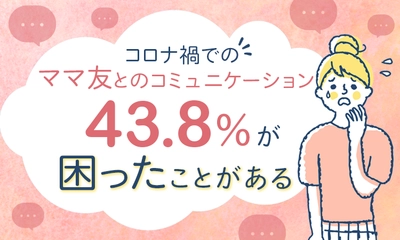 コロナ禍での
ママ友とのコミュニケーション
43.8%が
困ったことがある